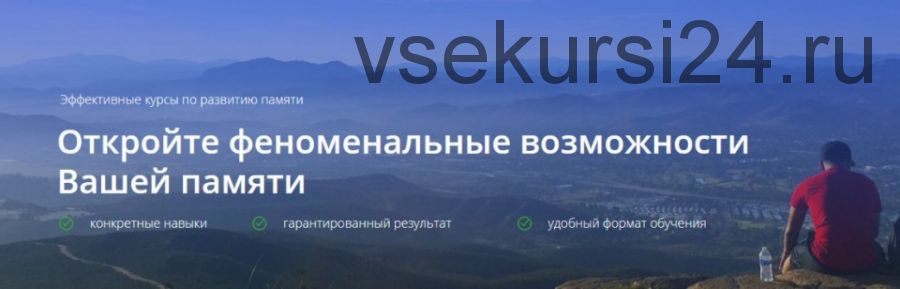 vsekursi24.ru

Эффективные курсы по развитию памяти

Откройте феноменальные возможности Вашей памяти

конкретные навыки

гарантированный результат

удобный формат обучения